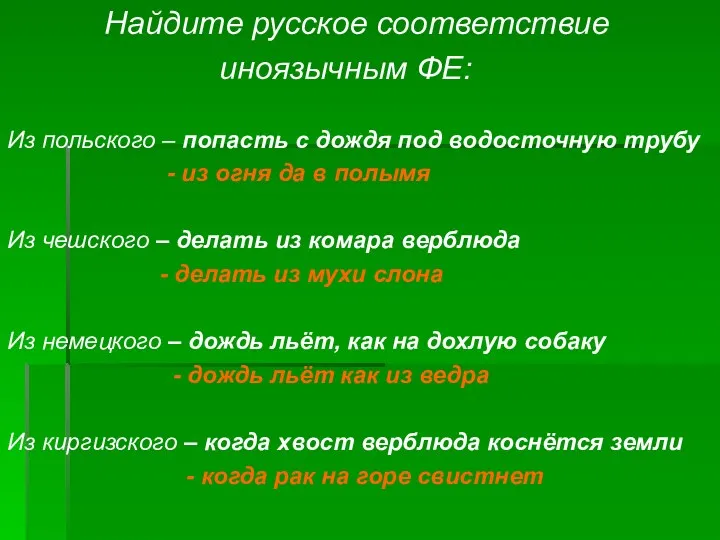 Найдите русское соответствие иноязычным ФЕ:

Из польского – попасть с дождя под водосточную трубу
- из огня да в полымя

Из чешского – делать из комара верблюда
- делать из мухи слона

Из немецкого – дождь льёт, как на дохлую собаку
- дождь льёт как из ведра

Из киргизского – когда хвост верблюда коснётся земли
- когда рак на горе свистнет